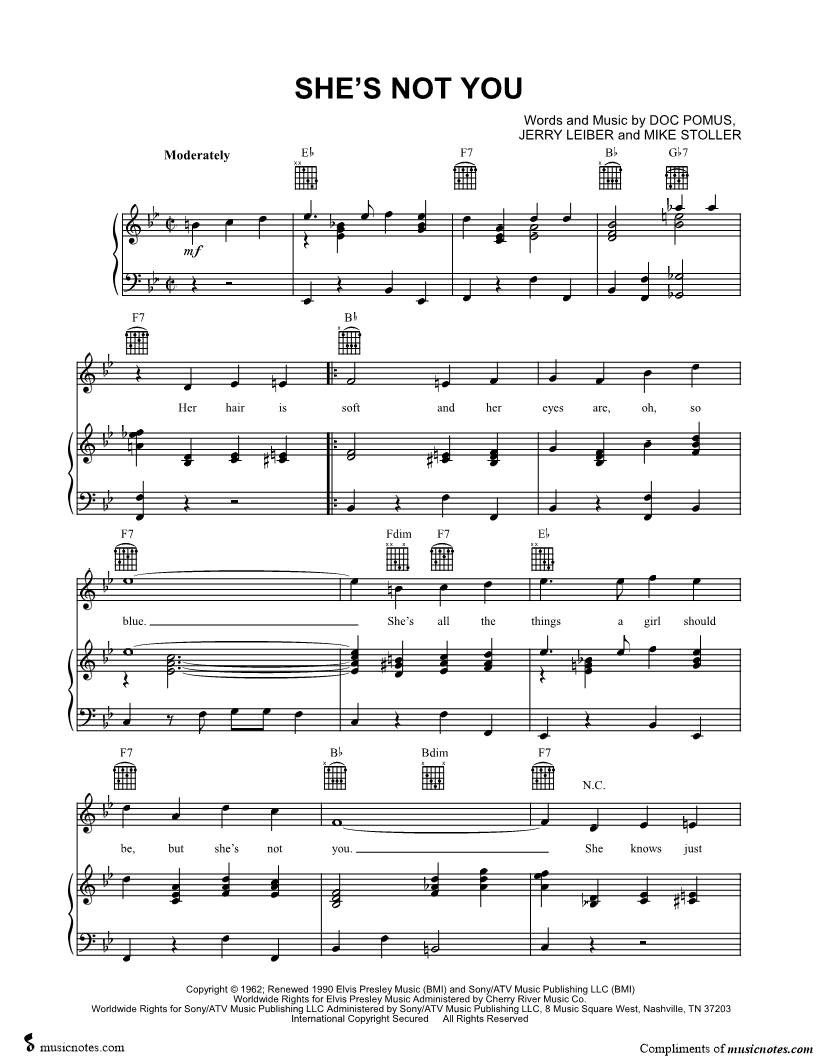 SHE'S NOT YOU

Words and Music by DOC POMUS,
JERRY LEIBER and MIKE STOLLER

Moderately

E♭ F7 B♭ G♭7

mf

F7 B♭

Her hair is soft and her eyes are, oh, so

F7 Fdim F7 E♭

blue. She's all the things a girl should

F7 B♭ Bdim F7 N.C.

be, but she's not you. She knows just

Copyright © 1962; Renewed 1990 Elvis Presley Music (BMI) and Sony/ATV Music Publishing LLC (BMI)
Worldwide Rights for Elvis Presley Music Administered by Cherry River Music Co.
Worldwide Rights for Sony/ATV Music Publishing LLC Administered by Sony/ATV Music Publishing LLC, 8 Music Square West, Nashville, TN 37203
International Copyright Secured All Rights Reserved

musicnotes.com

Compliments of musicnotes.com